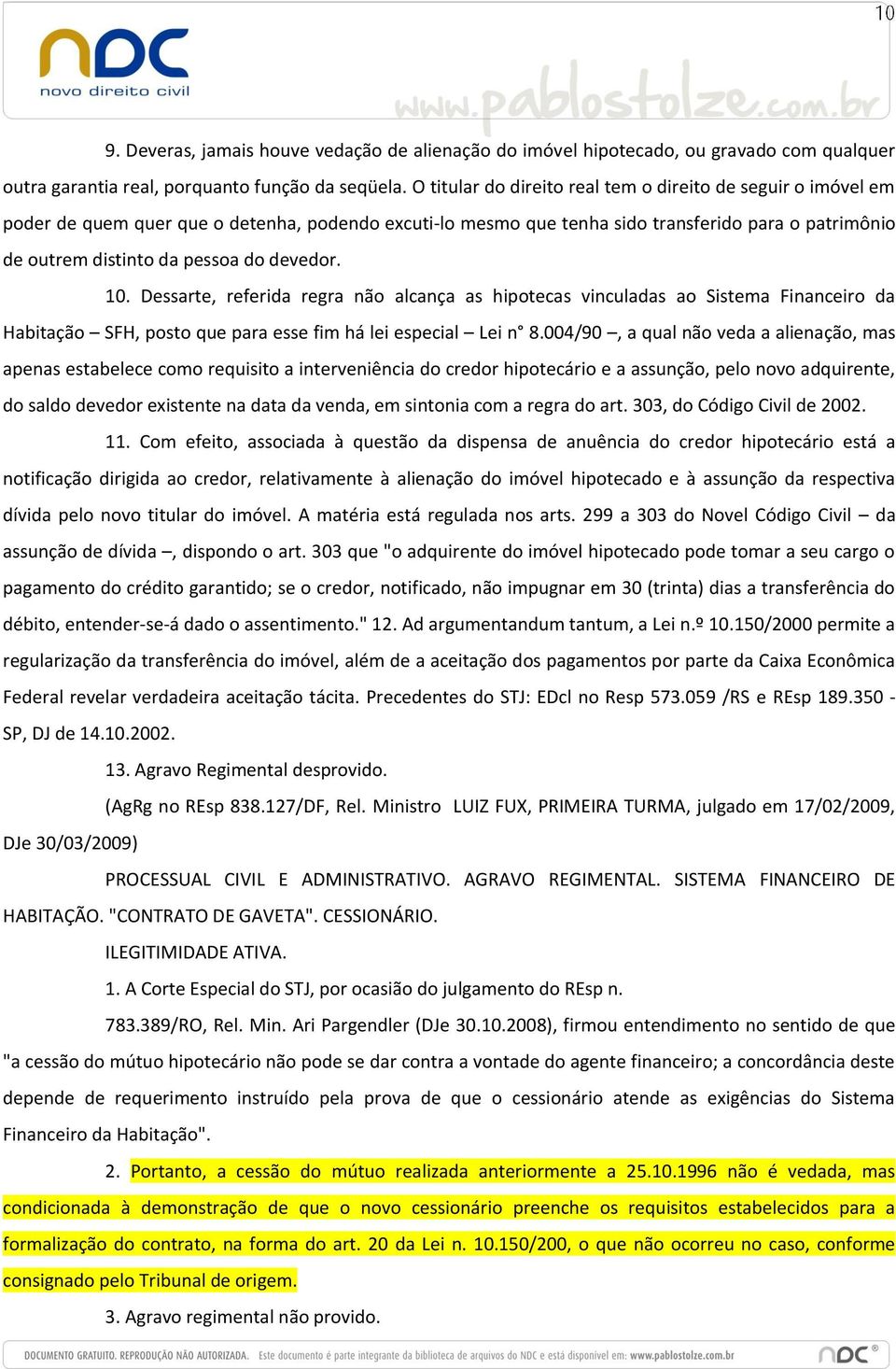 10

NDC
novo direito civil

www.pablostolze.com.br

9. Deveras, jamais houve vedação de alienação do imóvel hipotecado, ou gravado com qualquer outra garantia real, porquanto função da seqüela. O titular do direito real tem o direito de seguir o imóvel em poder de quem quer que o detenha, podendo excuti-lo mesmo que tenha sido transferido para o patrimônio de outrem distinto da pessoa do devedor.

10. Dessarte, referida regra não alcança as hipotecas vinculadas ao Sistema Financeiro da Habitação – SFH, posto que para esse fim há lei especial – Lei n° 8.004/90 –, a qual não veda a alienação, mas apenas estabelece como requisito a interveniência do credor hipotecário e a assunção, pelo novo adquirente, do saldo devedor existente na data da venda, em sintonia com a regra do art. 303, do Código Civil de 2002.

11. Com efeito, associada à questão da dispensa de anuência do credor hipotecário está a notificação dirigida ao credor, relativamente à alienação do imóvel hipotecado e à assunção da respectiva dívida pelo novo titular do imóvel. A matéria está regulada nos arts. 299 a 303 do Novel Código Civil – da assunção de dívida –, dispondo o art. 303 que "o adquirente do imóvel hipotecado pode tomar a seu cargo o pagamento do crédito garantido; se o credor, notificado, não impugnar em 30 (trinta) dias a transferência do débito, entender-se-á dado o assentimento." 12. Ad argumentandum tantum, a Lei n.º 10.150/2000 permite a regularização da transferência do imóvel, além de a aceitação dos pagamentos por parte da Caixa Econômica Federal revelar verdadeira aceitação tácita. Precedentes do STJ: EDcl no Resp 573.059 /RS e REsp 189.350 - SP, DJ de 14.10.2002.

13. Agravo Regimental desprovido.

(AgRg no REsp 838.127/DF, Rel. Ministro LUIZ FUX, PRIMEIRA TURMA, julgado em 17/02/2009, DJe 30/03/2009)

PROCESSUAL CIVIL E ADMINISTRATIVO. AGRAVO REGIMENTAL. SISTEMA FINANCEIRO DE HABITAÇÃO. "CONTRATO DE GAVETA". CESSIONÁRIO.

ILEGITIMIDADE ATIVA.

1. A Corte Especial do STJ, por ocasião do julgamento do REsp n.

783.389/RO, Rel. Min. Ari Pargendler (DJe 30.10.2008), firmou entendimento no sentido de que "a cessão do mútuo hipotecário não pode se dar contra a vontade do agente financeiro; a concordância deste depende de requerimento instruído pela prova de que o cessionário atende as exigências do Sistema Financeiro da Habitação".

2. Portanto, a cessão do mútuo realizada anteriormente a 25.10.1996 não é vedada, mas condicionada à demonstração de que o novo cessionário preenche os requisitos estabelecidos para a formalização do contrato, na forma do art. 20 da Lei n. 10.150/200, o que não ocorreu no caso, conforme consignado pelo Tribunal de origem.

3. Agravo regimental não provido.

DOCUMENTO GRATUITO. REPRODUÇÃO NÃO AUTORIZADA. Este documento é parte integrante da biblioteca de arquivos do NDC e está disponível em: www.pablostolze.com.br NDC®